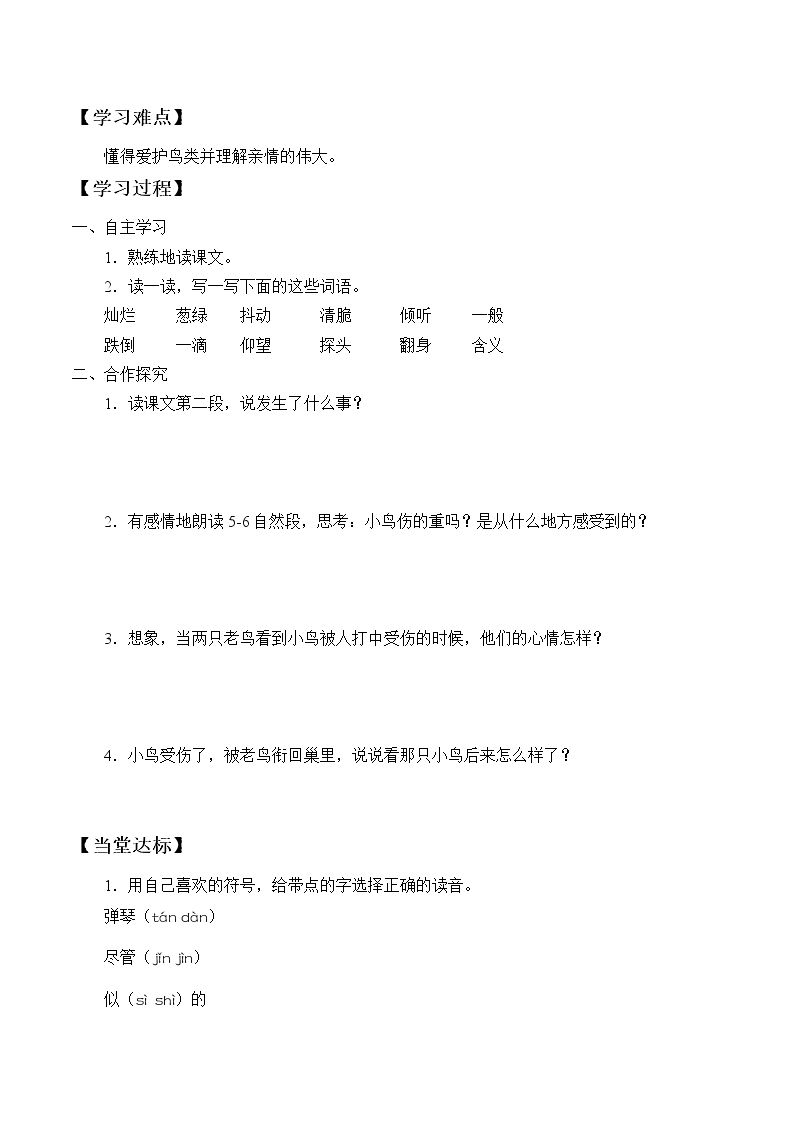 【学习难点】

懂得爱护鸟类并理解亲情的伟大。

【学习过程】

一、自主学习

1．熟练地读课文。

2．读一读，写一写下面的这些词语。

灿烂 葱绿 抖动 清脆 倾听 一般

跌倒 一滴 仰望 探头 翻身 含义

二、合作探究

1．读课文第二段，说发生了什么事？

2．有感情地朗读5-6自然段，思考：小鸟伤的重吗？是从什么地方感受到的？

3．想象，当两只老鸟看到小鸟被人打中受伤的时候，他们的心情怎样？

4．小鸟受伤了，被老鸟衔回巢里，说说看那只小鸟后来怎么样了？

【当堂达标】

1．用自己喜欢的符号，给带点的字选择正确的读音。

弹琴（tán dàn）

尽管（jǐn jìn）

似（sì shì）的